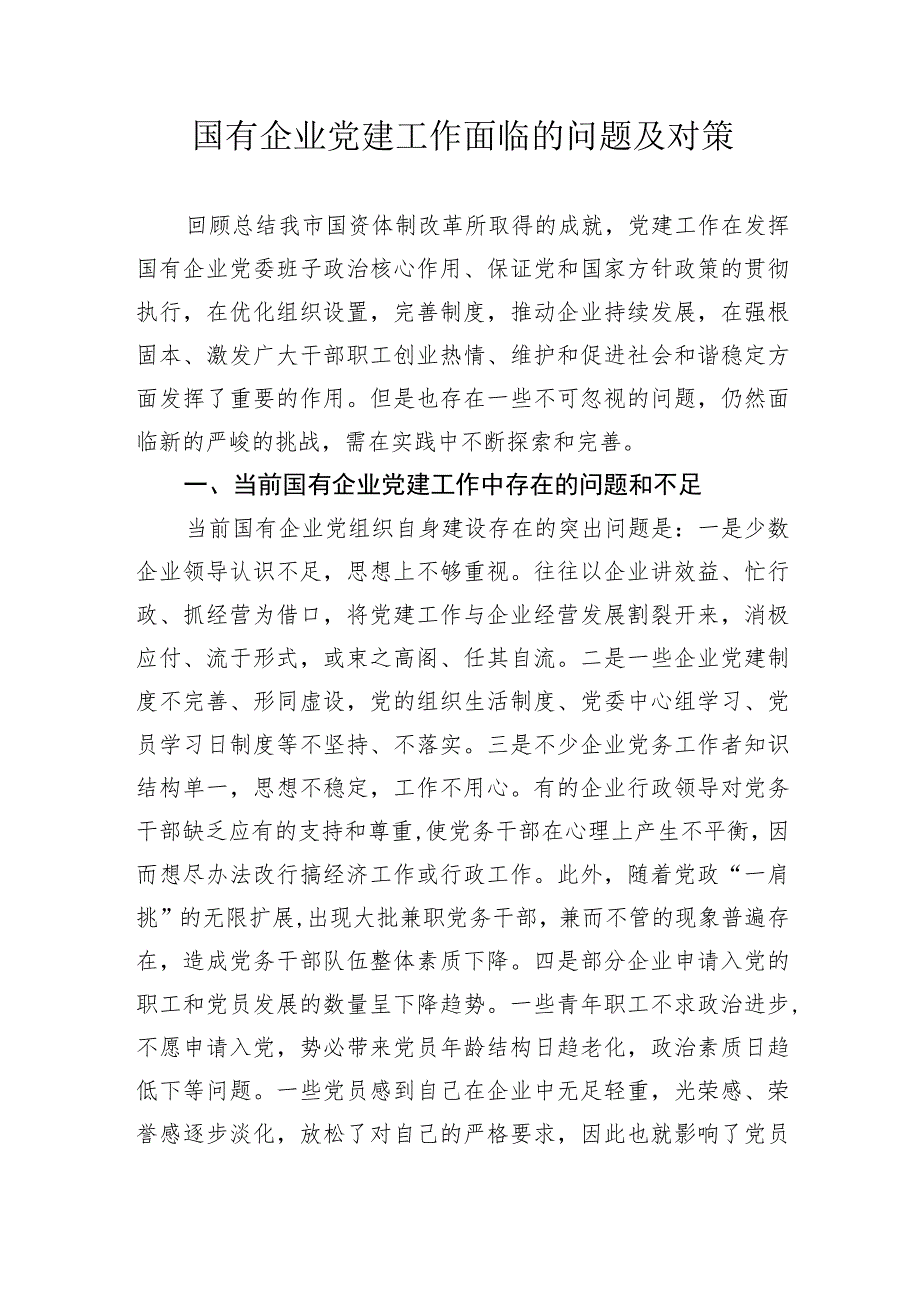 国有企业党建工作面临的问题及对策

回顾总结我市国资体制改革所取得的成就，党建工作在发挥国有企业党委班子政治核心作用、保证党和国家方针政策的贯彻执行，在优化组织设置，完善制度，推动企业持续发展，在强根固本、激发广大干部职工创业热情、维护和促进社会和谐稳定方面发挥了重要的作用。但是也存在一些不可忽视的问题，仍然面临新的严峻的挑战，需在实践中不断探索和完善。

一、当前国有企业党建工作中存在的问题和不足

当前国有企业党组织自身建设存在的突出问题是：一是少数企业领导认识不足，思想上不够重视。往往以企业讲效益、忙行政、抓经营为借口，将党建工作与企业经营发展割裂开来，消极应付、流于形式，或束之高阁、任其自流。二是一些企业党建制度不完善、形同虚设，党的组织生活制度、党委中心组学习、党员学习日制度等不坚持、不落实。三是不少企业党务工作者知识结构单一，思想不稳定，工作不用心。有的企业行政领导对党务干部缺乏应有的支持和尊重,使党务干部在心理上产生不平衡，因而想尽办法改行搞经济工作或行政工作。此外，随着党政“一肩挑”的无限扩展，出现大批兼职党务干部，兼而不管的现象普遍存在，造成党务干部队伍整体素质下降。四是部分企业申请入党的职工和党员发展的数量呈下降趋势。一些青年职工不求政治进步，不愿申请入党，势必带来党员年龄结构日趋老化，政治素质日趋低下等问题。一些党员感到自己在企业中无足轻重，光荣感、荣誉感逐步淡化，放松了对自己的严格要求，因此也就影响了党员